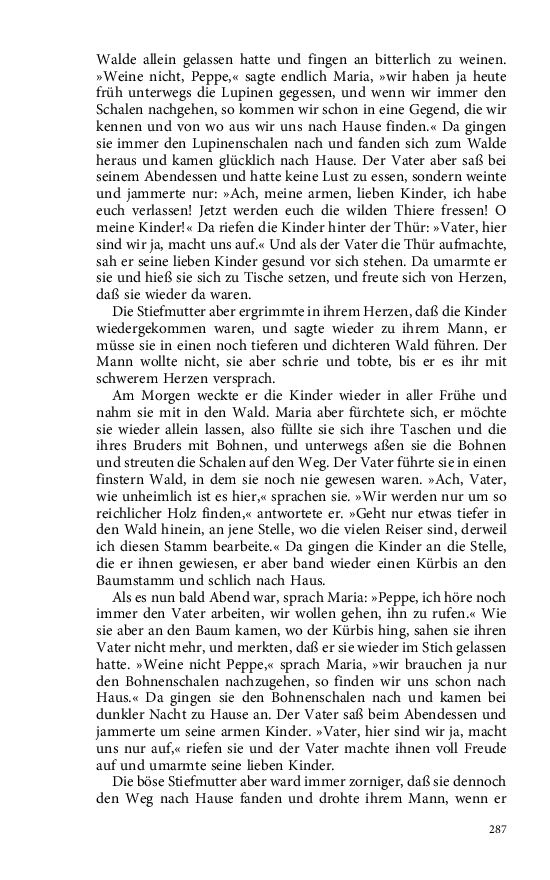 Walde allein gelassen hatte und fingen an bitterlich zu weinen. »Weine nicht, Peppe,« sagte endlich Maria, »wir haben ja heute früh unterwegs die Lupinen gegessen, und wenn wir immer den Schalen nachgehen, so kommen wir schon in eine Gegend, die wir kennen und von wo aus wir uns nach Hause finden.« Da gingen sie immer den Lupinenschalen nach und fanden sich zum Walde heraus und kamen glücklich nach Hause. Der Vater aber saß bei seinem Abendessen und hatte keine Lust zu essen, sondern weinte und jammerte nur: »Ach, meine armen, lieben Kinder, ich habe euch verlassen! Jetzt werden euch die wilden Thiere fressen! O meine Kinder!« Da riefen die Kinder hinter der Thür: »Vater, hier sind wir ja, macht uns auf.« Und als der Vater die Thür aufmachte, sah er seine lieben Kinder gesund vor sich stehen. Da umarmte er sie und hieß sie sich zu Tische setzen, und freute sich von Herzen, daß sie wieder da waren.

Die Stiefmutter aber ergrimmte in ihrem Herzen, daß die Kinder wiedergekommen waren, und sagte wieder zu ihrem Mann, er müsse sie in einen noch tieferen und dichteren Wald führen. Der Mann wollte nicht, sie aber schrie und tobte, bis er es ihr mit schwerem Herzen versprach.

Am Morgen weckte er die Kinder wieder in aller Frühe und nahm sie mit in den Wald. Maria aber fürchtete sich, er möchte sie wieder allein lassen, also füllte sie sich ihre Taschen und die ihres Bruders mit Bohnen, und unterwegs aßen sie die Bohnen und streuten die Schalen auf den Weg. Der Vater führte sie in einen finstern Wald, in dem sie noch nie gewesen waren. »Ach, Vater, wie unheimlich ist es hier,« sprachen sie. »Wir werden nur um so reichlicher Holz finden,« antwortete er. »Geht nur etwas tiefer in den Wald hinein, an jene Stelle, wo die vielen Reiser sind, derweil ich diesen Stamm bearbeite.« Da gingen die Kinder an die Stelle, die er ihnen gewiesen, er aber band wieder einen Kürbis an den Baumstamm und schlich nach Haus.

Als es nun bald Abend war, sprach Maria: »Peppe, ich höre noch immer den Vater arbeiten, wir wollen gehen, ihn zu rufen.« Wie sie aber an den Baum kamen, wo der Kürbis hing, sahen sie ihren Vater nicht mehr, und merkten, daß er sie wieder im Stich gelassen hatte. »Weine nicht Peppe,« sprach Maria, »wir brauchen ja nur den Bohnenschalen nachzugehen, so finden wir uns schon nach Haus.« Da gingen sie den Bohnenschalen nach und kamen bei dunkler Nacht zu Hause an. Der Vater saß beim Abendessen und jammerte um seine armen Kinder. »Vater, hier sind wir ja, macht uns nur auf,« riefen sie und der Vater machte ihnen voll Freude auf und umarmte seine lieben Kinder.

Die böse Stiefmutter aber ward immer zorniger, daß sie dennoch den Weg nach Hause fanden und drohte ihrem Mann, wenn er

287